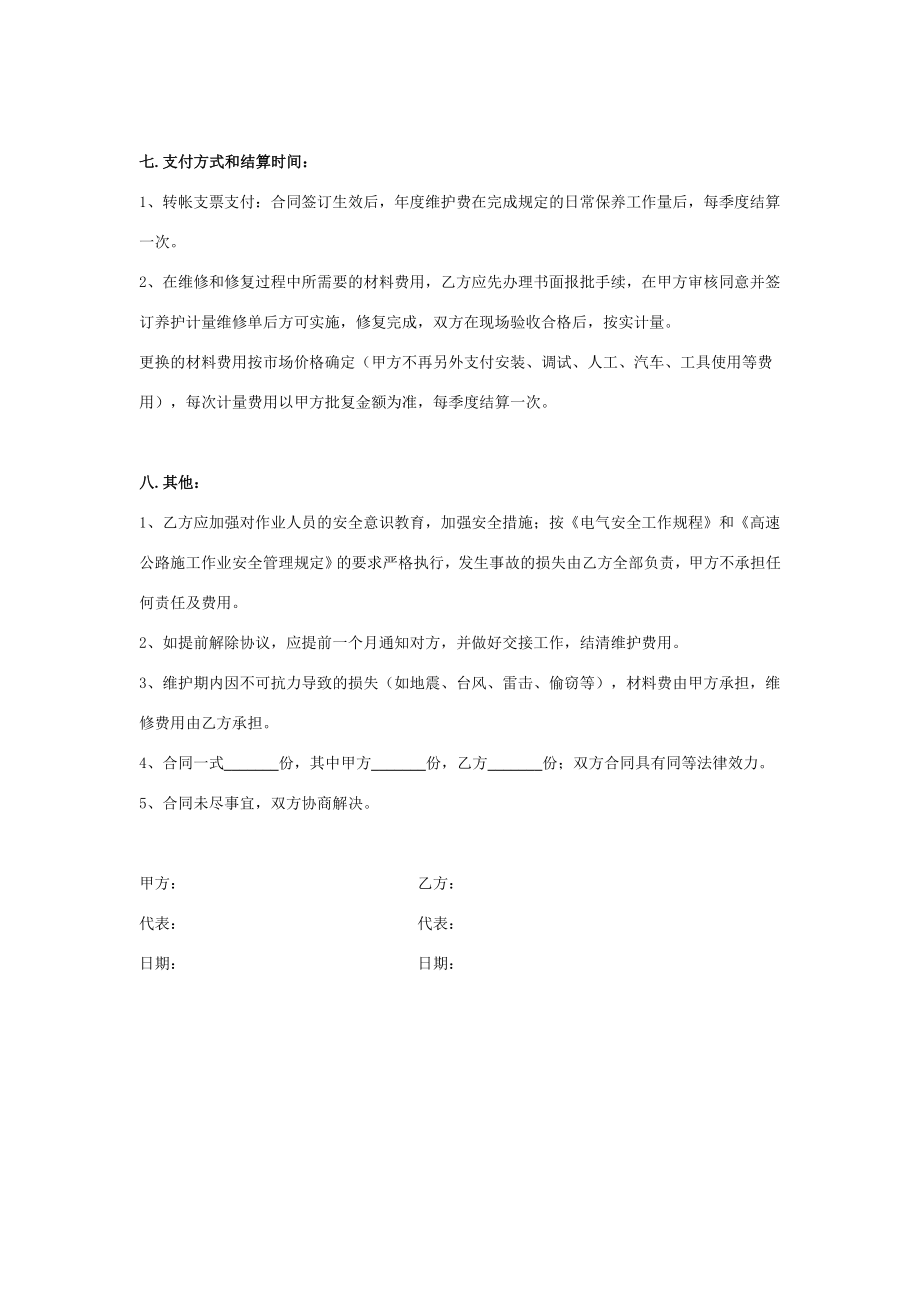 七. 支付方式和结算时间：

1、转帐支票支付：合同签订生效后，年度维护费在完成规定的日常保养工作量后，每季度结算一次。

2、在维修和修复过程中所需要的材料费用，乙方应先办理书面报批手续，在甲方审核同意并签订养护计量维修单后方可实施，修复完成，双方在现场验收合格后，按实计量。

更换的材料费用按市场价格确定（甲方不再另外支付安装、调试、人工、汽车、工具使用等费用），每次计量费用以甲方批复金额为准，每季度结算一次。

八. 其他：

1、乙方应加强对作业人员的安全意识教育，加强安全措施；按《电气安全工作规程》和《高速公路施工作业安全管理规定》的要求严格执行，发生事故的损失由乙方全部负责，甲方不承担任何责任及费用。

2、如提前解除协议，应提前一个月通知对方，并做好交接工作，结清维护费用。

3、维护期内因不可抗力导致的损失（如地震、台风、雷击、偷窃等），材料费由甲方承担，维修费用由乙方承担。

4、合同一式_______份，其中甲方_______份，乙方_______份；双方合同具有同等法律效力。

5、合同未尽事宜，双方协商解决。

甲方：

代表：

日期：

乙方：

代表：

日期：